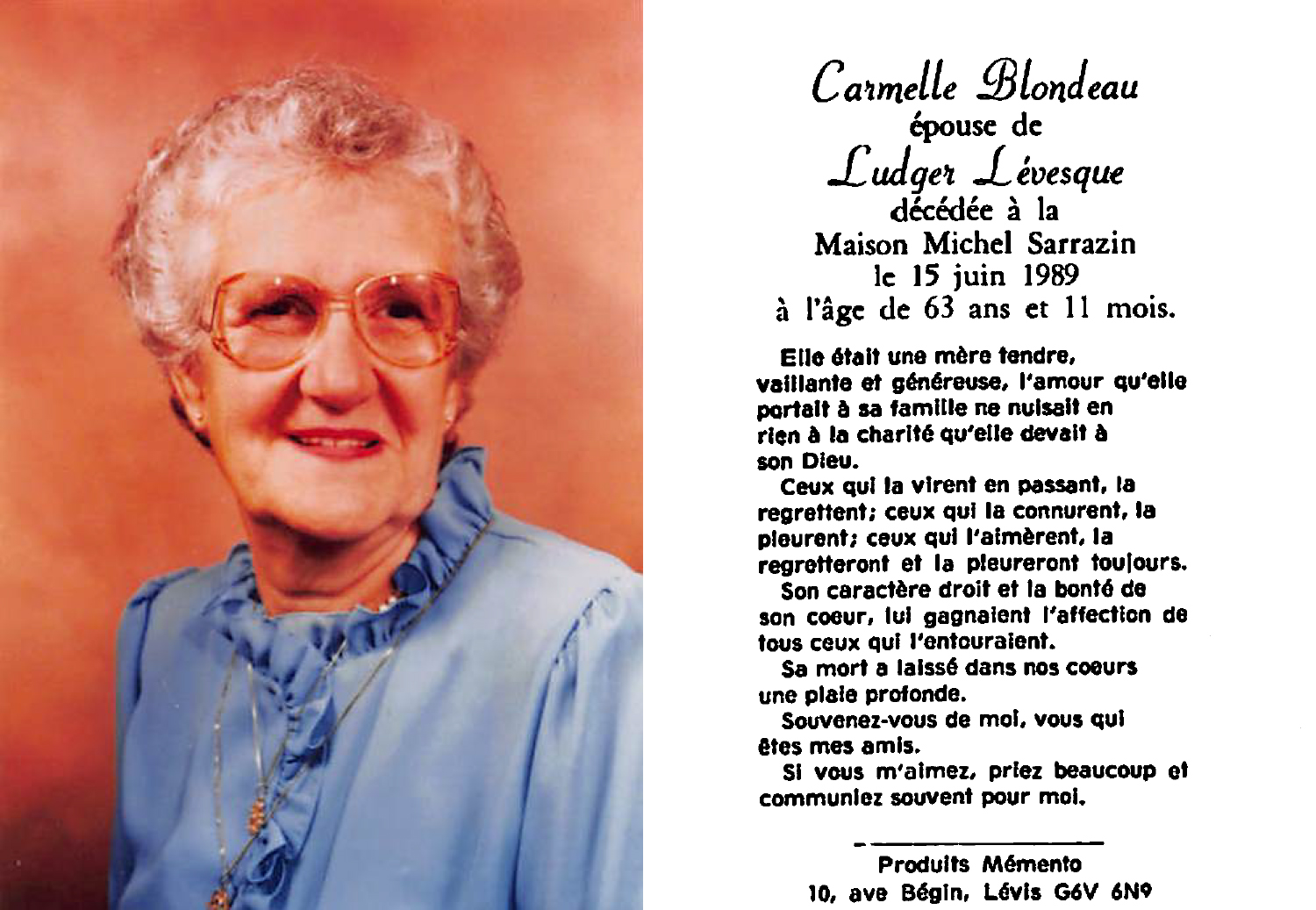 Carmelle Blondeau
épouse de
Ludger Lévesque
décédée à la
Maison Michel Sarrazin
le 15 juin 1989
à l'âge de 63 ans et 11 mois.

Elle était une mère tendre, vaillante et généreuse, l'amour qu'elle portait à sa famille ne nuisait en rien à la charité qu'elle devait à son Dieu.

Ceux qui la virent en passant, la regrettent; ceux qui la connurent, la pleurent; ceux qui l'aimèrent, la regretteront et la pleureront toujours.

Son caractère droit et la bonté de son coeur, lui gagnaient l'affection de tous ceux qui l'entouraient.

Sa mort a laissé dans nos coeurs une plaie profonde.

Souvenez-vous de moi, vous qui êtes mes amis.

Si vous m'aimez, priez beaucoup et communiez souvent pour moi.

Produits Mémento
10, ave Bégin, Lévis G6V 6N9